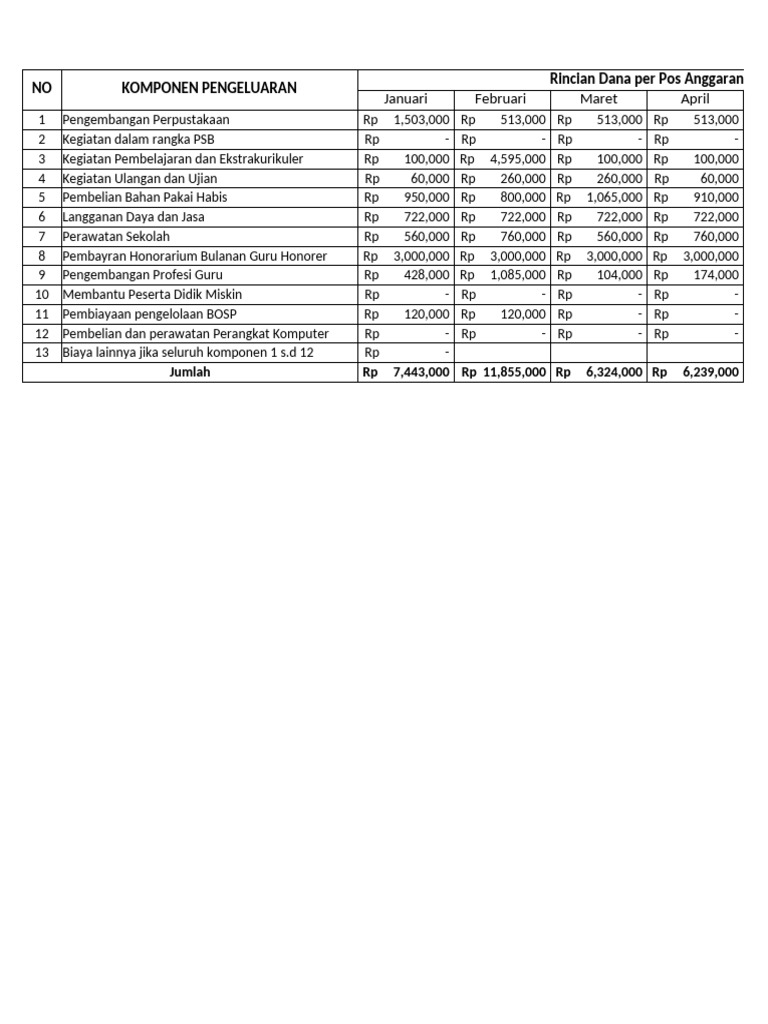 | NO | KOMPONEN PENGELUARAN | Rincian Dana per Pos Anggaran | | | |
|---|---|---|---|---|---|
| | | Januari | Februari | Maret | April |
| 1 | Pengembangan Perpustakaan | Rp 1,503,000 | Rp 513,000 | Rp 513,000 | Rp 513,000 |
| 2 | Kegiatan dalam rangka PSB | Rp - | Rp - | Rp - | Rp - |
| 3 | Kegiatan Pembelajaran dan Ekstrakurikuler | Rp 100,000 | Rp 4,595,000 | Rp 100,000 | Rp 100,000 |
| 4 | Kegiatan Ulangan dan Ujian | Rp 60,000 | Rp 260,000 | Rp 260,000 | Rp 60,000 |
| 5 | Pembelian Bahan Pakai Habis | Rp 950,000 | Rp 800,000 | Rp 1,065,000 | Rp 910,000 |
| 6 | Langganan Daya dan Jasa | Rp 722,000 | Rp 722,000 | Rp 722,000 | Rp 722,000 |
| 7 | Perawatan Sekolah | Rp 560,000 | Rp 760,000 | Rp 560,000 | Rp 760,000 |
| 8 | Pembayran Honorarium Bulanan Guru Honorer | Rp 3,000,000 | Rp 3,000,000 | Rp 3,000,000 | Rp 3,000,000 |
| 9 | Pengembangan Profesi Guru | Rp 428,000 | Rp 1,085,000 | Rp 104,000 | Rp 174,000 |
| 10 | Membantu Peserta Didik Miskin | Rp - | Rp - | Rp - | Rp - |
| 11 | Pembiayaan pengelolaan BOSP | Rp 120,000 | Rp 120,000 | Rp - | Rp - |
| 12 | Pembelian dan perawatan Perangkat Komputer | Rp - | Rp - | Rp - | Rp - |
| 13 | Biaya lainnya jika seluruh komponen 1 s.d 12 | Rp - | | | |
| | Jumlah | Rp 7,443,000 | Rp 11,855,000 | Rp 6,324,000 | Rp 6,239,000 |